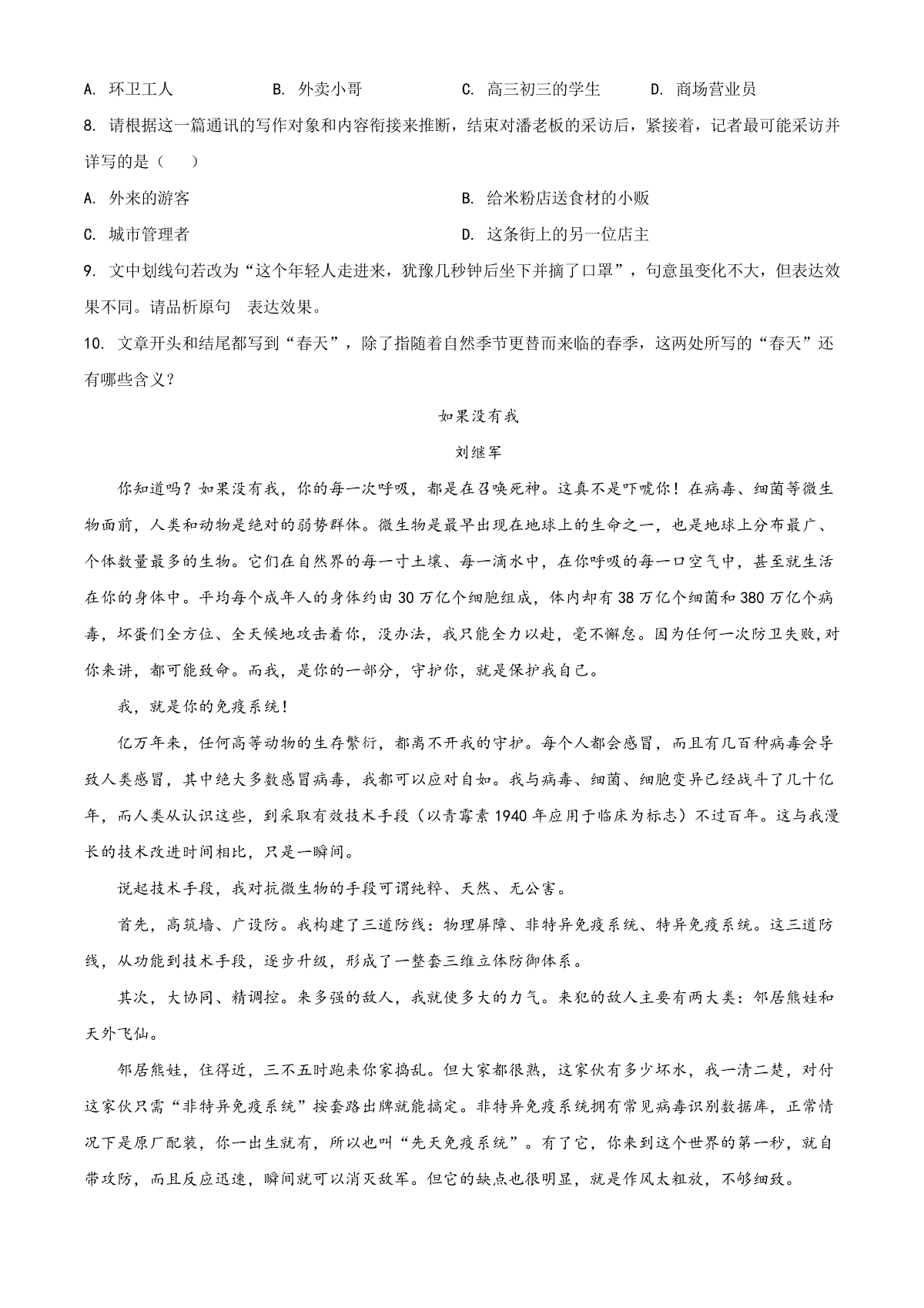 A. 环卫工人　　B. 外卖小哥　　C. 高三初三的学生　　D. 商场营业员

8. 请根据这一篇通讯的写作对象和内容衔接来推断，结束对潘老板的采访后，紧接着，记者最可能采访并详写的是（　　）

A. 外来的游客　　B. 给米粉店送食材的小贩

C. 城市管理者　　D. 这条街上的另一位店主

9. 文中划线句若改为“这个年轻人走进来，犹豫几秒钟后坐下并摘了口罩”，句意虽变化不大，但表达效果不同。请品析原句　表达效果。

10. 文章开头和结尾都写到“春天”，除了指随着自然季节更替而来临的春季，这两处所写的“春天”还有哪些含义？

如果没有我

刘继军

你知道吗？如果没有我，你的每一次呼吸，都是在召唤死神。这真不是吓唬你！在病毒、细菌等微生物面前，人类和动物是绝对的弱势群体。微生物是最早出现在地球上的生命之一，也是地球上分布最广、个体数量最多的生物。它们在自然界的每一寸土壤、每一滴水中，在你呼吸的每一口空气中，甚至就生活在你的身体中。平均每个成年人的身体约由30万亿个细胞组成，体内却有38万亿个细菌和380万亿个病毒，坏蛋们全方位、全天候地攻击着你，没办法，我只能全力以赴，毫不懈怠。因为任何一次防卫失败,对你来讲，都可能致命。而我，是你的一部分，守护你，就是保护我自己。

我，就是你的免疫系统！

亿万年来，任何高等动物的生存繁衍，都离不开我的守护。每个人都会感冒，而且有几百种病毒会导致人类感冒，其中绝大多数感冒病毒，我都可以应对自如。我与病毒、细菌、细胞变异已经战斗了几十亿年，而人类从认识这些，到采取有效技术手段（以青霉素1940年应用于临床为标志）不过百年。这与我漫长的技术改进时间相比，只是一瞬间。

说起技术手段，我对抗微生物的手段可谓纯粹、天然、无公害。

首先，高筑墙、广设防。我构建了三道防线：物理屏障、非特异免疫系统、特异免疫系统。这三道防线，从功能到技术手段，逐步升级，形成了一整套三维立体防御体系。

其次，大协同、精调控。来多强的敌人，我就使多大的力气。来犯的敌人主要有两大类：邻居熊娃和天外飞仙。

邻居熊娃，住得近，三不五时跑来你家捣乱。但大家都很熟，这家伙有多少坏水，我一清二楚，对付这家伙只需“非特异免疫系统”按套路出牌就能搞定。非特异免疫系统拥有常见病毒识别数据库，正常情况下是原厂配装，你一出生就有，所以也叫“先天免疫系统”。有了它，你来到这个世界的第一秒，就自带攻防，而且反应迅速，瞬间就可以消灭敌军。但它的缺点也很明显，就是作风太粗放，不够细致。